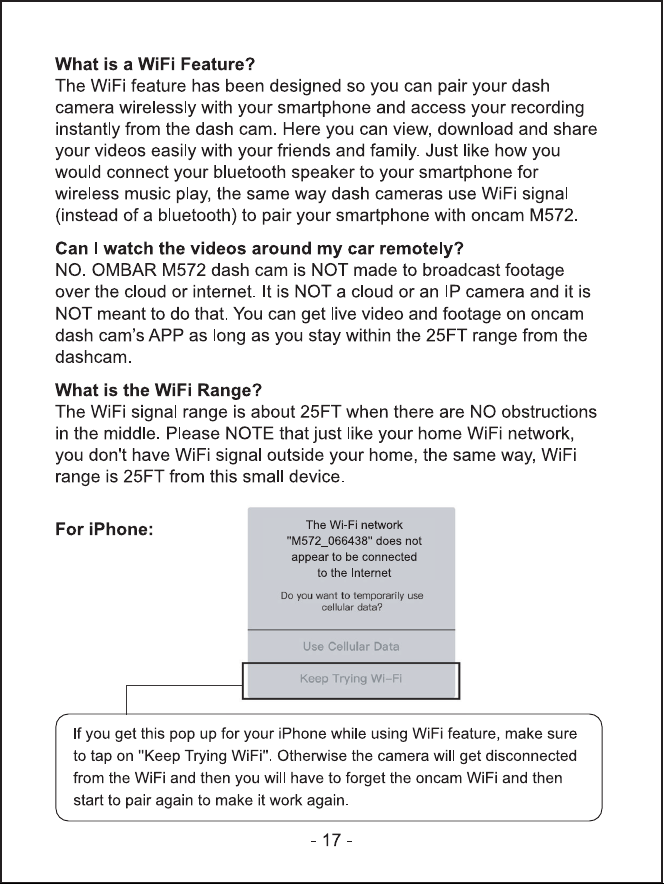 What is a WiFi Feature?
The WiFi feature has been designed so you can pair your dash camera wirelessly with your smartphone and access your recording instantly from the dash cam. Here you can view, download and share your videos easily with your friends and family. Just like how you would connect your bluetooth speaker to your smartphone for wireless music play, the same way dash cameras use WiFi signal (instead of a bluetooth) to pair your smartphone with oncam M572.

Can I watch the videos around my car remotely?
NO. OMBAR M572 dash cam is NOT made to broadcast footage over the cloud or internet. It is NOT a cloud or an IP camera and it is NOT meant to do that. You can get live video and footage on oncam dash cam's APP as long as you stay within the 25FT range from the dashcam.

What is the WiFi Range?
The WiFi signal range is about 25FT when there are NO obstructions in the middle. Please NOTE that just like your home WiFi network, you don't have WiFi signal outside your home, the same way, WiFi range is 25FT from this small device.

For iPhone:

The Wi-Fi network "M572_066438" does not appear to be connected to the Internet

Do you want to temporarily use cellular data?

Use Cellular Data

Keep Trying Wi-Fi

If you get this pop up for your iPhone while using WiFi feature, make sure to tap on "Keep Trying WiFi". Otherwise the camera will get disconnected from the WiFi and then you will have to forget the oncam WiFi and then start to pair again to make it work again.

- 17 -